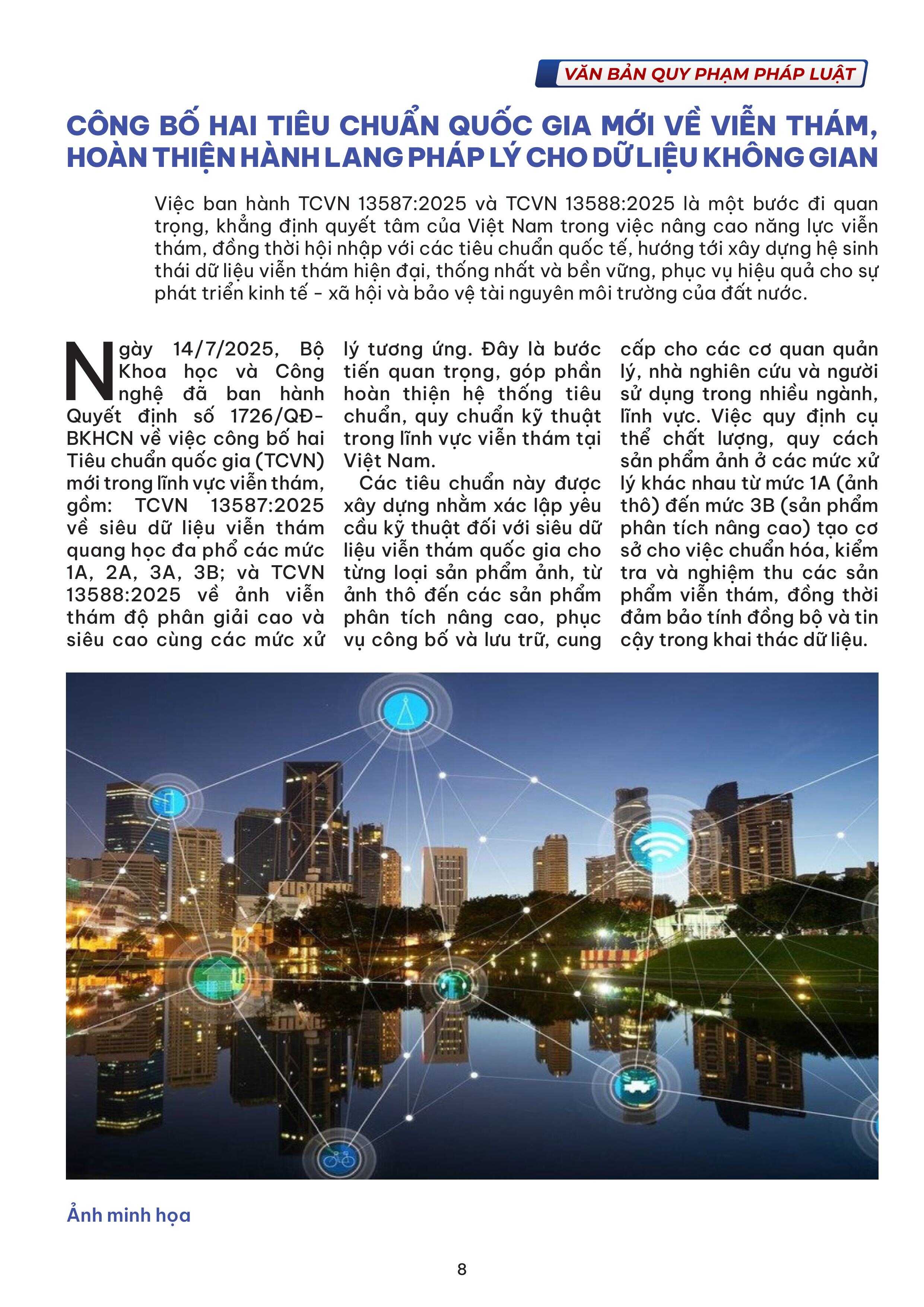 VĂN BẢN QUY PHẠM PHÁP LUẬT

CÔNG BỐ HAI TIÊU CHUẨN QUỐC GIA MỚI VỀ VIỄN THÁM, HOÀN THIỆN HÀNH LANG PHÁP LÝ CHO DỮ LIỆU KHÔNG GIAN

Việc ban hành TCVN 13587:2025 và TCVN 13588:2025 là một bước đi quan trọng, khẳng định quyết tâm của Việt Nam trong việc nâng cao năng lực viễn thám, đồng thời hội nhập với các tiêu chuẩn quốc tế, hướng tới xây dựng hệ sinh thái dữ liệu viễn thám hiện đại, thống nhất và bền vững, phục vụ hiệu quả cho sự phát triển kinh tế - xã hội và bảo vệ tài nguyên môi trường của đất nước.

Ngày 14/7/2025, Bộ Khoa học và Công nghệ đã ban hành Quyết định số 1726/QĐ-BKHCN về việc công bố hai Tiêu chuẩn quốc gia (TCVN) mới trong lĩnh vực viễn thám, gồm: TCVN 13587:2025 về siêu dữ liệu viễn thám quang học đa phổ các mức 1A, 2A, 3A, 3B; và TCVN 13588:2025 về ảnh viễn thám độ phân giải cao và siêu cao cùng các mức xử lý tương ứng. Đây là bước tiến quan trọng, góp phần hoàn thiện hệ thống tiêu chuẩn, quy chuẩn kỹ thuật trong lĩnh vực viễn thám tại Việt Nam.

Các tiêu chuẩn này được xây dựng nhằm xác lập yêu cầu kỹ thuật đối với siêu dữ liệu viễn thám quốc gia cho từng loại sản phẩm ảnh, từ ảnh thô đến các sản phẩm phân tích nâng cao, phục vụ công bố và lưu trữ, cung cấp cho các cơ quan quản lý, nhà nghiên cứu và người sử dụng trong nhiều ngành, lĩnh vực. Việc quy định cụ thể chất lượng, quy cách sản phẩm ảnh ở các mức xử lý khác nhau từ mức 1A (ảnh thô) đến mức 3B (sản phẩm phân tích nâng cao) tạo cơ sở cho việc chuẩn hóa, kiểm tra và nghiệm thu các sản phẩm viễn thám, đồng thời đảm bảo tính đồng bộ và tin cậy trong khai thác dữ liệu.

Ảnh minh họa

8